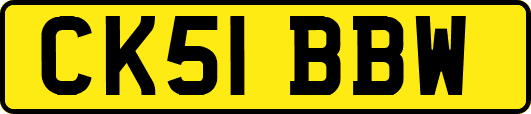 CK51 BBW